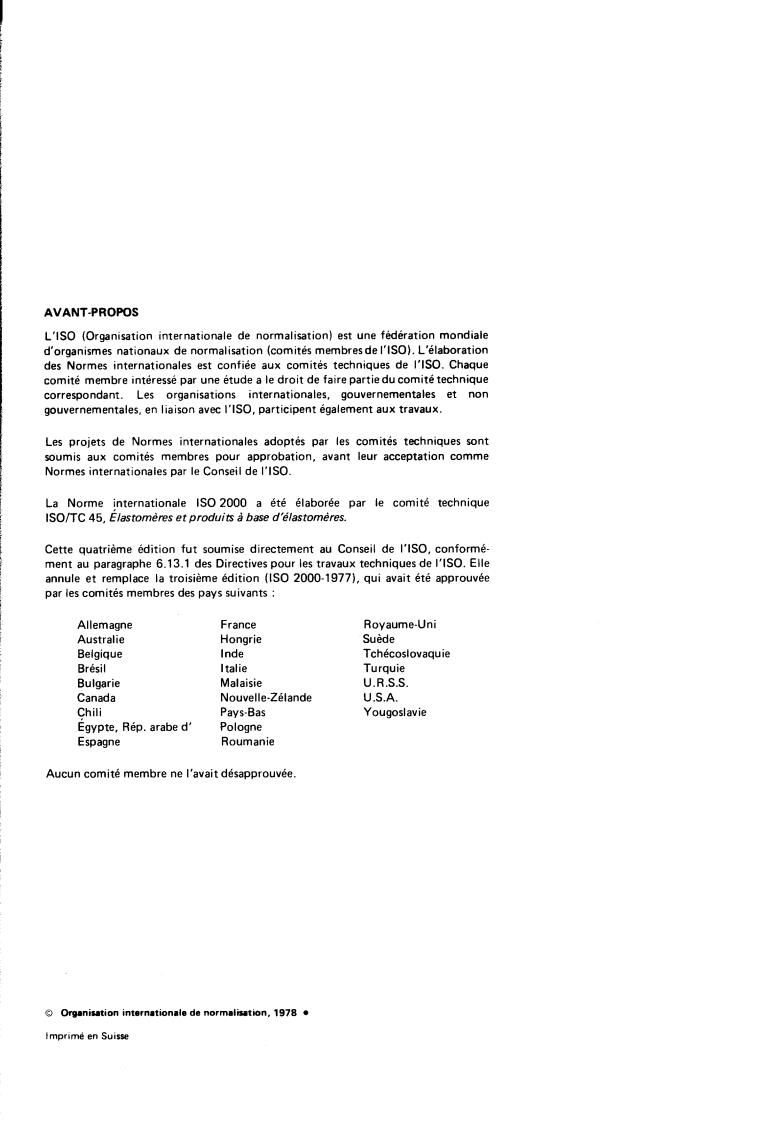 AVANT-PROPOS

L'ISO (Organisation internationale de normalisation) est une fédération mondiale d'organismes nationaux de normalisation (comités membres de l'ISO). L'élaboration des Normes internationales est confiée aux comités techniques de l'ISO. Chaque comité membre intéressé par une étude a le droit de faire partie du comité technique correspondant. Les organisations internationales, gouvernementales et non gouvernementales, en liaison avec l'ISO, participent également aux travaux.

Les projets de Normes internationales adoptés par les comités techniques sont soumis aux comités membres pour approbation, avant leur acceptation comme Normes internationales par le Conseil de l'ISO.

La Norme internationale ISO 2000 a été élaborée par le comité technique ISO/TC 45, Élastomères et produits à base d'élastomères.

Cette quatrième édition fut soumise directement au Conseil de l'ISO, conformément au paragraphe 6.13.1 des Directives pour les travaux techniques de l'ISO. Elle annule et remplace la troisième édition (ISO 2000-1977), qui avait été approuvée par les comités membres des pays suivants :

Allemagne
Australie
Belgique
Brésil
Bulgarie
Canada
Chili
Égypte, Rép. arabe d'
Espagne

France
Hongrie
Inde
Italie
Malaisie
Nouvelle-Zélande
Pays-Bas
Pologne
Roumanie

Royaume-Uni
Suède
Tchécoslovaquie
Turquie
U.R.S.S.
U.S.A.
Yougoslavie

Aucun comité membre ne l'avait désapprouvée.

© Organisation internationale de normalisation, 1978 •

Imprimé en Suisse